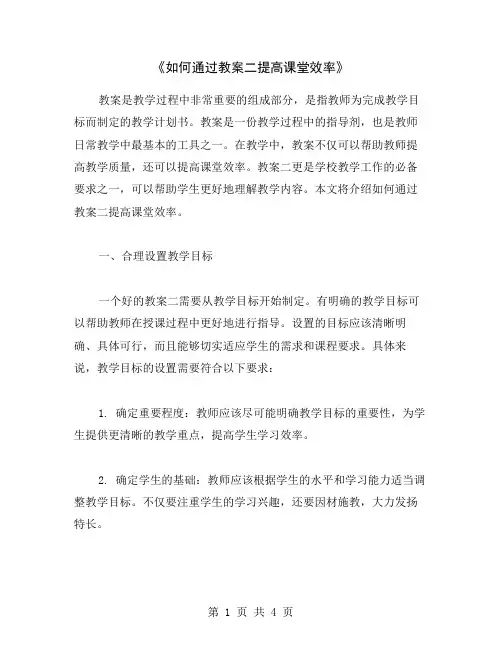 《如何通过教案二提高课堂效率》

教案是教学过程中非常重要的组成部分，是指教师为完成教学目标而制定的教学计划书。教案是一份教学过程中的指导剂，也是教师日常教学中最基本的工具之一。在教学中，教案不仅可以帮助教师提高教学质量，还可以提高课堂效率。教案二更是学校教学工作的必备要求之一，可以帮助学生更好地理解教学内容。本文将介绍如何通过教案二提高课堂效率。

一、合理设置教学目标

一个好的教案二需要从教学目标开始制定。有明确的教学目标可以帮助教师在授课过程中更好地进行指导。设置的目标应该清晰明确、具体可行，而且能够切实适应学生的需求和课程要求。具体来说，教学目标的设置需要符合以下要求：

1. 确定重要程度：教师应该尽可能明确教学目标的重要性，为学生提供更清晰的教学重点，提高学生学习效率。

2. 确定学生的基础：教师应该根据学生的水平和学习能力适当调整教学目标。不仅要注重学生的学习兴趣，还要因材施教，大力发扬特长。

第 1 页 共 4 页